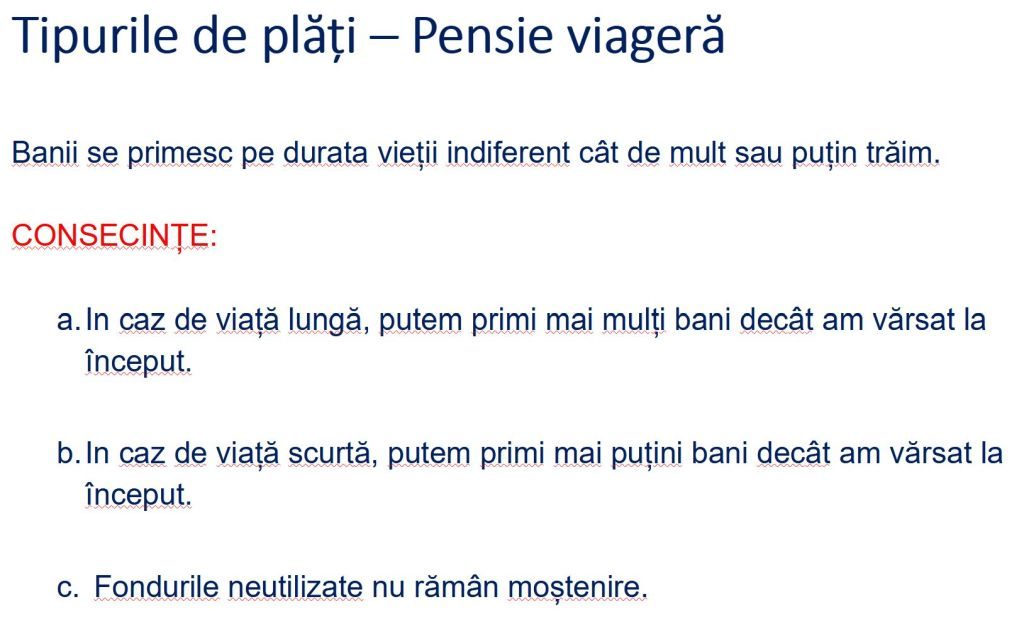 Tipurile de plăți – Pensie viageră

Banii se primesc pe durata vieții indiferent cât de mult sau puțin trăim.

CONSECINȚE:

a. In caz de viață lungă, putem primi mai mulți bani decât am vărsat la început.

b. In caz de viață scurtă, putem primi mai puțini bani decât am vărsat la început.

c. Fondurile neutilizate nu rămân moștenire.